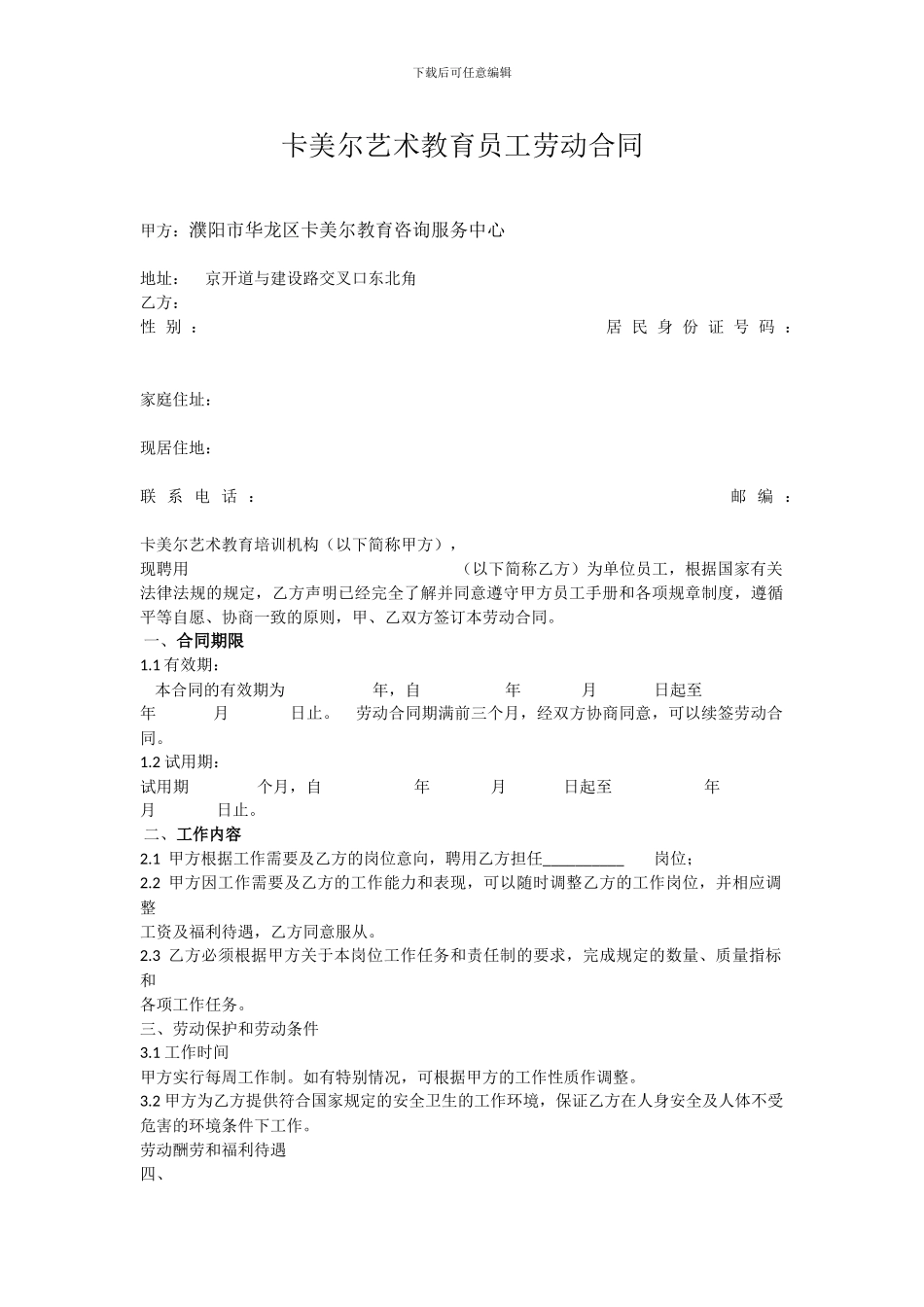 下载后可任意编辑

卡美尔艺术教育员工劳动合同

甲方：濮阳市华龙区卡美尔教育咨询服务中心

地址：　京开道与建设路交叉口东北角
乙方：
性 别 ：　　　　　　　　　　　　　　　　　　居 民 身 份 证 号 码 ：

家庭住址：

现居住地：

联 系 电 话 ：　　　　　　　　　　　　　　　　　　　　　　邮 编 ：

卡美尔艺术教育培训机构（以下简称甲方），
现聘用　　　　　　　　　　　　（以下简称乙方）为单位员工，根据国家有关法律法规的规定，乙方声明已经完全了解并同意遵守甲方员工手册和各项规章制度，遵循平等自愿、协商一致的原则，甲、乙双方签订本劳动合同。
一、合同期限
1.1 有效期：
本合同的有效期为　　　年，自　　　年　　月　　日起至　　年　　月　　日止。　劳动合同期满前三个月，经双方协商同意，可以续签劳动合同。
1.2 试用期：
试用期　　　个月，自　　　年　　月　　日起至　　　年　　月　　日止。
二、工作内容
2.1 甲方根据工作需要及乙方的岗位意向，聘用乙方担任__________　岗位；
2.2 甲方因工作需要及乙方的工作能力和表现，可以随时调整乙方的工作岗位，并相应调整
工资及福利待遇，乙方同意服从。
2.3 乙方必须根据甲方关于本岗位工作任务和责任制的要求，完成规定的数量、质量指标和
各项工作任务。
三、劳动保护和劳动条件
3.1 工作时间
甲方实行每周工作制。如有特别情况，可根据甲方的工作性质作调整。
3.2 甲方为乙方提供符合国家规定的安全卫生的工作环境，保证乙方在人身安全及人体不受危害的环境条件下工作。
劳动酬劳和福利待遇
四、